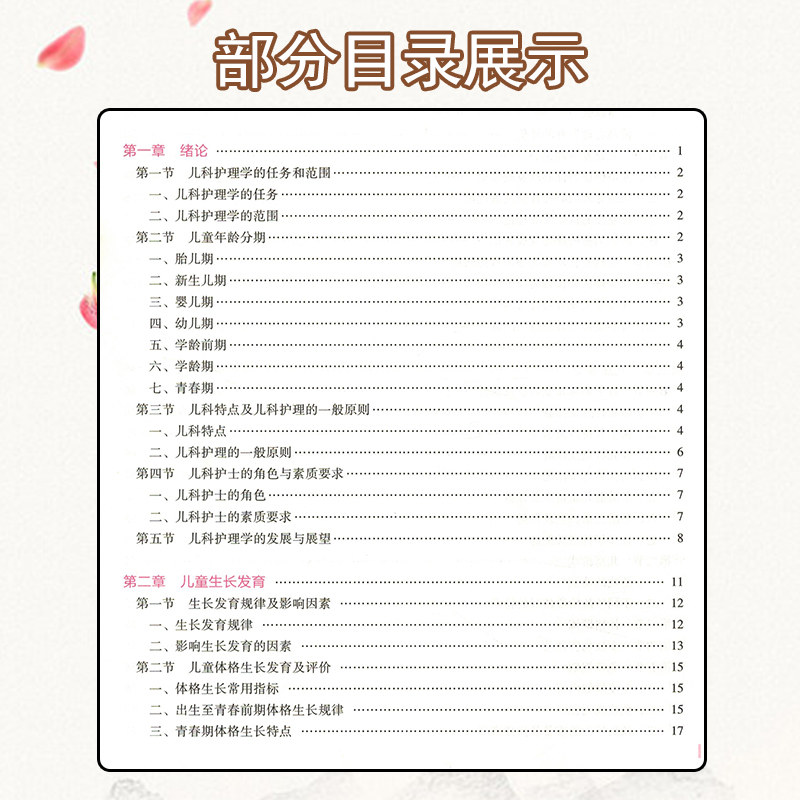 部分目录展示

第一章 绪论 …… 1
第一节 儿科护理学的任务和范围 …… 2
一、儿科护理学的任务 …… 2
二、儿科护理学的范围 …… 2
第二节 儿童年龄分期 …… 2
一、胎儿期 …… 3
二、新生儿期 …… 3
三、婴儿期 …… 3
四、幼儿期 …… 3
五、学龄前期 …… 4
六、学龄期 …… 4
七、青春期 …… 4
第三节 儿科特点及儿科护理的一般原则 …… 4
一、儿科特点 …… 4
二、儿科护理的一般原则 …… 6
第四节 儿科护士的角色与素质要求 …… 7
一、儿科护士的角色 …… 7
二、儿科护士的素质要求 …… 7
第五节 儿科护理学的发展与展望 …… 8

第二章 儿童生长发育 …… 11
第一节 生长发育规律及影响因素 …… 12
一、生长发育规律 …… 12
二、影响生长发育的因素 …… 13
第二节 儿童体格生长发育及评价 …… 15
一、体格生长常用指标 …… 15
二、出生至青春前期体格生长规律 …… 15
三、青春期体格生长特点 …… 17